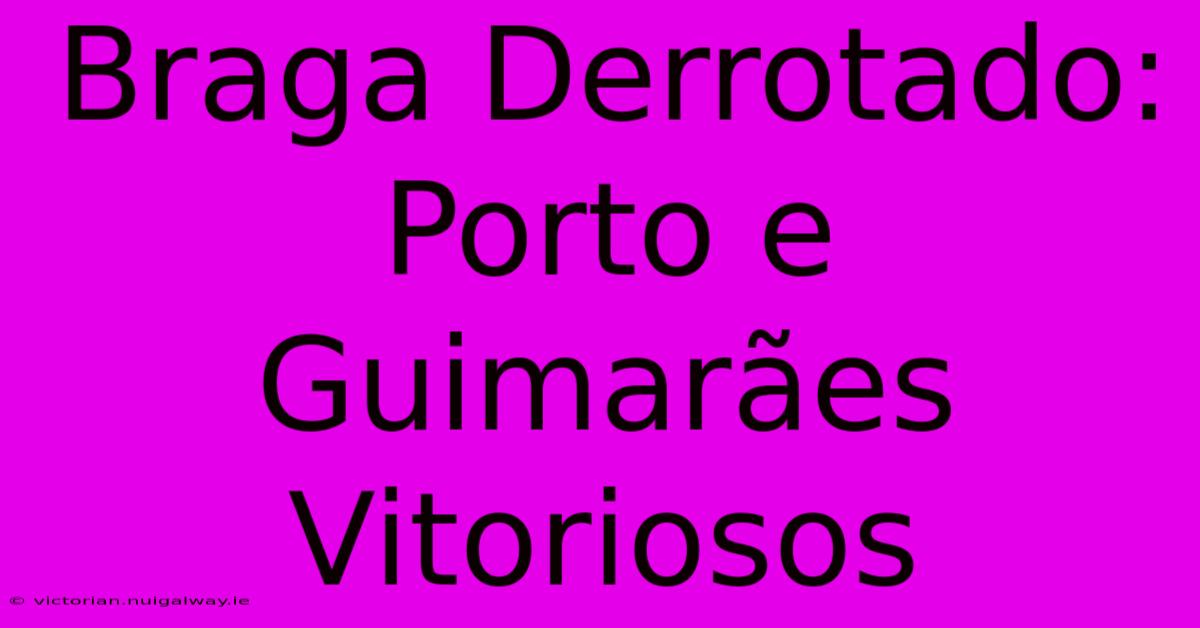 Braga Derrotado: Porto e Guimarães Vitoriosos

© victorian.nuigalway.ie